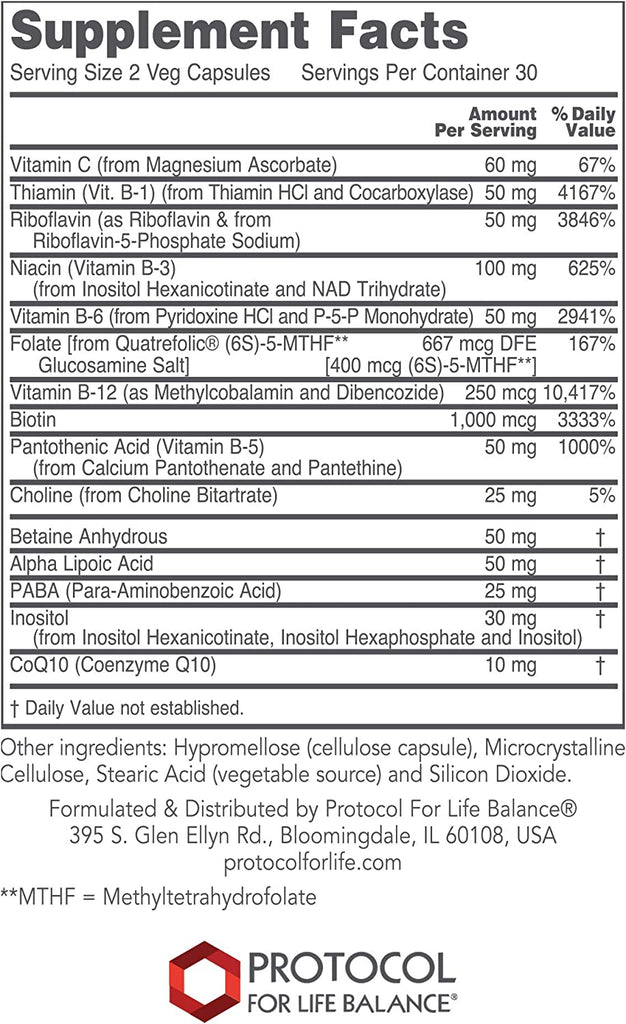 Supplement Facts
Serving Size 2 Veg Capsules Servings Per Container 30

| | Amount Per Serving | % Daily Value |
|---|---|---|
| Vitamin C (from Magnesium Ascorbate) | 60 mg | 67% |
| Thiamin (Vit. B-1) (from Thiamin HCl and Cocarboxylase) | 50 mg | 4167% |
| Riboflavin (as Riboflavin & from Riboflavin-5-Phosphate Sodium) | 50 mg | 3846% |
| Niacin (Vitamin B-3) (from Inositol Hexanicotinate and NAD Trihydrate) | 100 mg | 625% |
| Vitamin B-6 (from Pyridoxine HCl and P-5-P Monohydrate) | 50 mg | 2941% |
| Folate [from Quatrefolic® (6S)-5-MTHF** Glucosamine Salt] | 667 mcg DFE [400 mcg (6S)-5-MTHF**] | 167% |
| Vitamin B-12 (as Methylcobalamin and Dibencozide) | 250 mcg | 10,417% |
| Biotin | 1,000 mcg | 3333% |
| Pantothenic Acid (Vitamin B-5) (from Calcium Pantothenate and Pantethine) | 50 mg | 1000% |
| Choline (from Choline Bitartrate) | 25 mg | 5% |
| Betaine Anhydrous | 50 mg | † |
| Alpha Lipoic Acid | 50 mg | † |
| PABA (Para-Aminobenzoic Acid) | 25 mg | † |
| Inositol (from Inositol Hexanicotinate, Inositol Hexaphosphate and Inositol) | 30 mg | † |
| CoQ10 (Coenzyme Q10) | 10 mg | † |

† Daily Value not established.

Other ingredients: Hypromellose (cellulose capsule), Microcrystalline Cellulose, Stearic Acid (vegetable source) and Silicon Dioxide.

Formulated & Distributed by Protocol For Life Balance®
395 S. Glen Ellyn Rd., Bloomingdale, IL 60108, USA
protocolforlife.com

**MTHF = Methyltetrahydrofolate

PROTOCOL
FOR LIFE BALANCE®